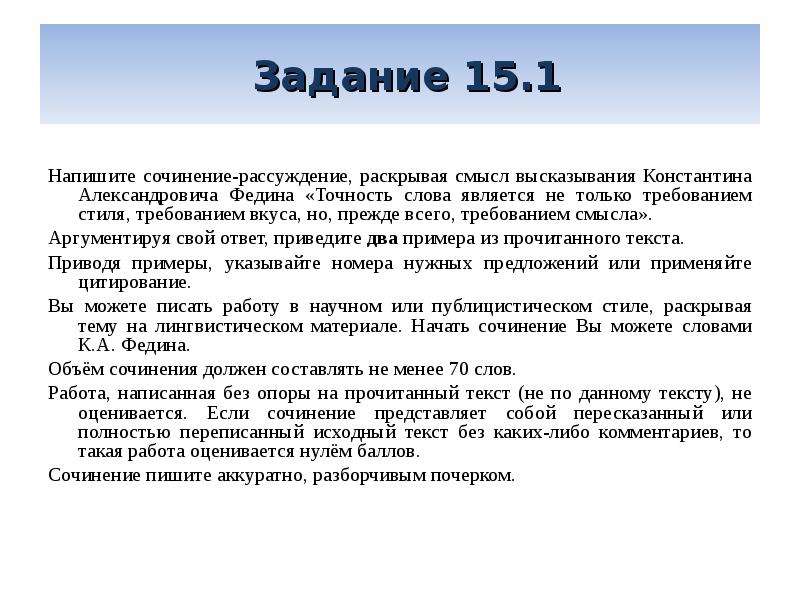 Задание 15.1

Напишите сочинение-рассуждение, раскрывая смысл высказывания Константина Александровича Федина «Точность слова является не только требованием стиля, требованием вкуса, но, прежде всего, требованием смысла».

Аргументируя свой ответ, приведите два примера из прочитанного текста.

Приводя примеры, указывайте номера нужных предложений или применяйте цитирование.

Вы можете писать работу в научном или публицистическом стиле, раскрывая тему на лингвистическом материале. Начать сочинение Вы можете словами К.А. Федина.

Объём сочинения должен составлять не менее 70 слов.

Работа, написанная без опоры на прочитанный текст (не по данному тексту), не оценивается. Если сочинение представляет собой пересказанный или полностью переписанный исходный текст без каких-либо комментариев, то такая работа оценивается нулём баллов.

Сочинение пишите аккуратно, разборчивым почерком.